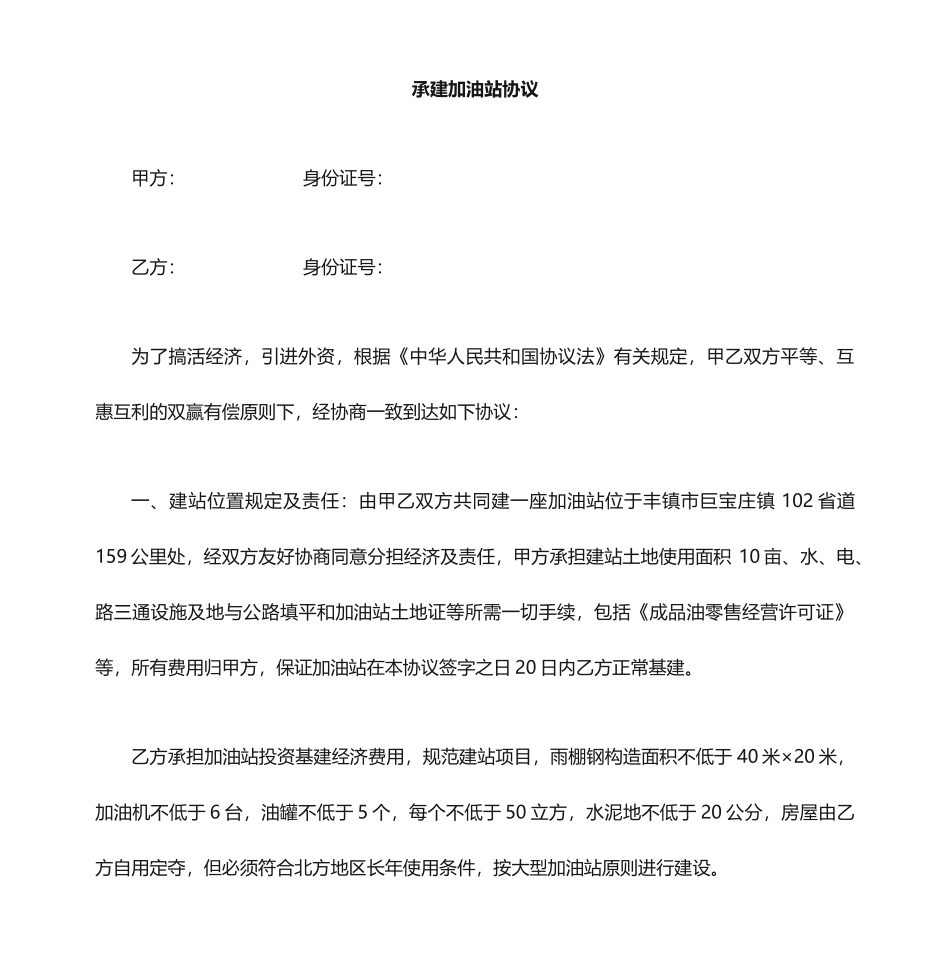 承建加油站协议

甲方：　　　　　　身份证号：

乙方：　　　　　　身份证号：

为了搞活经济，引进外资，根据《中华人民共和国协议法》有关规定，甲乙双方平等、互惠互利的双赢有偿原则下，经协商一致到达如下协议：

一、建站位置规定及责任：由甲乙双方共同建一座加油站位于丰镇市巨宝庄镇 102 省道 159 公里处，经双方友好协商同意分担经济及责任，甲方承担建站土地使用面积 10 亩、水、电、路三通设施及地与公路填平和加油站土地证等所需一切手续，包括《成品油零售经营许可证》等，所有费用归甲方，保证加油站在本协议签字之日 20 日内乙方正常基建。

乙方承担加油站投资基建经济费用，规范建站项目，雨棚钢构造面积不低于 40 米×20 米，加油机不低于 6 台，油罐不低于 5 个，每个不低于 50 立方，水泥地不低于 20 公分，房屋由乙方自用定夺，但必须符合北方地区长年使用条件，按大型加油站原则进行建设。